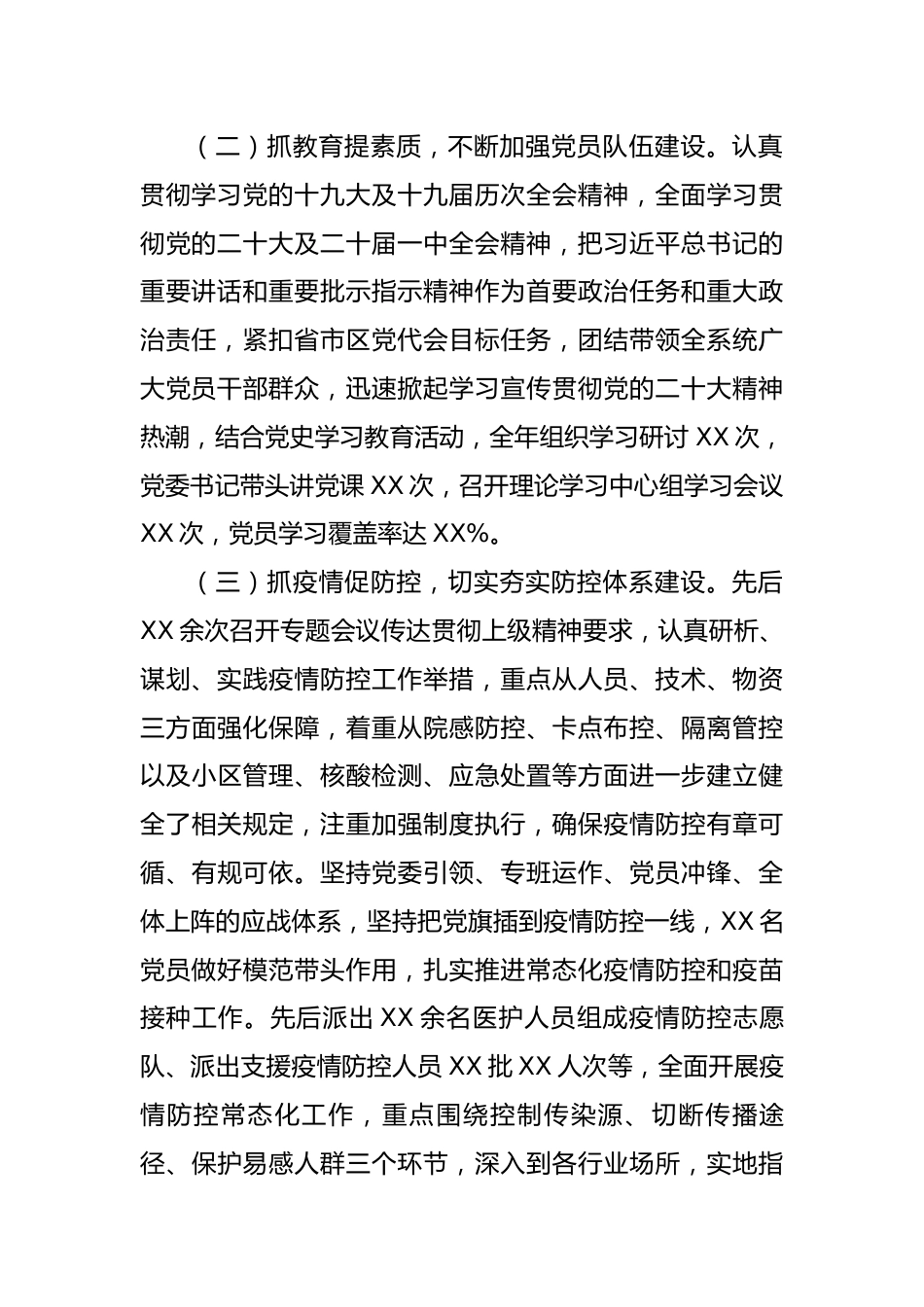 （二）抓教育提素质，不断加强党员队伍建设。认真贯彻学习党的十九大及十九届历次全会精神，全面学习贯彻党的二十大及二十届一中全会精神，把习近平总书记的重要讲话和重要批示指示精神作为首要政治任务和重大政治责任，紧扣省市区党代会目标任务，团结带领全系统广大党员干部群众，迅速掀起学习宣传贯彻党的二十大精神热潮，结合党史学习教育活动，全年组织学习研讨 XX 次，党委书记带头讲党课 XX 次，召开理论学习中心组学习会议 XX 次，党员学习覆盖率达 XX%。

（三）抓疫情促防控，切实夯实防控体系建设。先后 XX 余次召开专题会议传达贯彻上级精神要求，认真研析、谋划、实践疫情防控工作举措，重点从人员、技术、物资三方面强化保障，着重从院感防控、卡点布控、隔离管控以及小区管理、核酸检测、应急处置等方面进一步建立健全了相关规定，注重加强制度执行，确保疫情防控有章可循、有规可依。坚持党委引领、专班运作、党员冲锋、全体上阵的应战体系，坚持把党旗插到疫情防控一线，XX 名党员做好模范带头作用，扎实推进常态化疫情防控和疫苗接种工作。先后派出 XX 余名医护人员组成疫情防控志愿队、派出支援疫情防控人员 XX 批 XX 人次等，全面开展疫情防控常态化工作，重点围绕控制传染源、切断传播途径、保护易感人群三个环节，深入到各行业场所，实地指